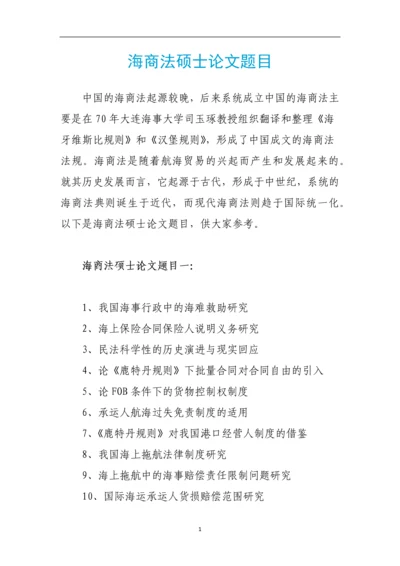 海商法硕士论文题目

中国的海商法起源较晚，后来系统成立中国的海商法主要是在70年大连海事大学司玉琢教授组织翻译和整理《海牙维斯比规则》和《汉堡规则》，形成了中国成文的海商法法规。海商法是随着航海贸易的兴起而产生和发展起来的。就其历史发展而言，它起源于古代，形成于中世纪，系统的海商法典则诞生于近代，而现代海商法则趋于国际统一化。以下是海商法硕士论文题目，供大家参考。

海商法硕士论文题目一：

1、我国海事行政中的海难救助研究
2、海上保险合同保险人说明义务研究
3、民法科学性的历史演进与现实回应
4、论《鹿特丹规则》下批量合同对合同自由的引入
5、论FOB条件下的货物控制权制度
6、承运人航海过失免责制度的适用
7、《鹿特丹规则》对我国港口经营人制度的借鉴
8、我国海上拖航法律制度研究
9、海上拖航中的海事赔偿责任限制问题研究
10、国际海运承运人货损赔偿范围研究

1